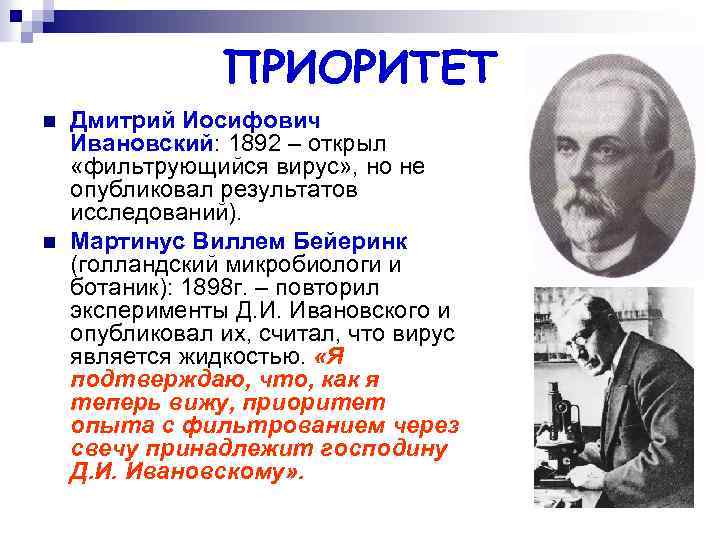 ПРИОРИТЕТ

Дмитрий Иосифович Ивановский: 1892 – открыл «фильтрующийся вирус», но не опубликовал результатов исследований).

Мартинус Виллем Бейеринк (голландский микробиологи и ботаник): 1898г. – повторил эксперименты Д.И. Ивановского и опубликовал их, считал, что вирус является жидкостью. «Я подтверждаю, что, как я теперь вижу, приоритет опыта с фильтрованием через свечу принадлежит господину Д.И. Ивановскому».